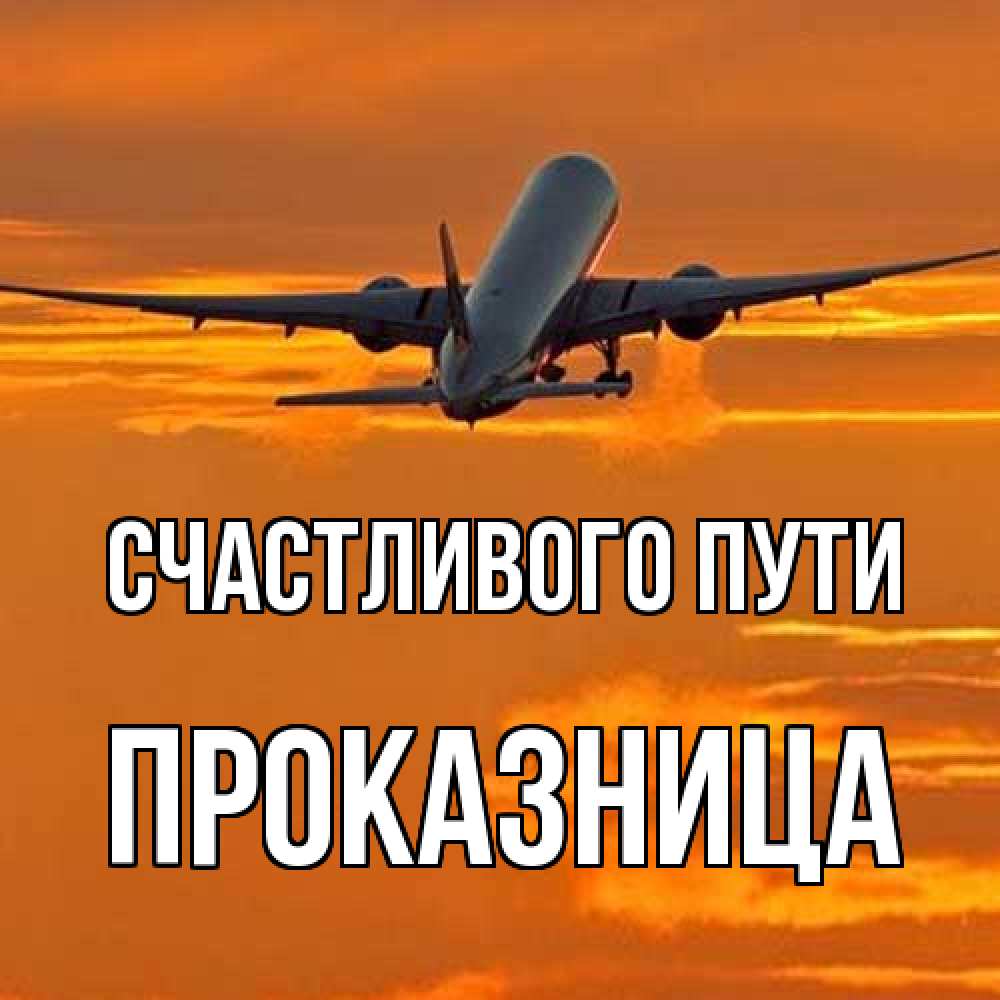 СЧАСТЛИВОГО ПУТИ

ПРОКАЗНИЦА